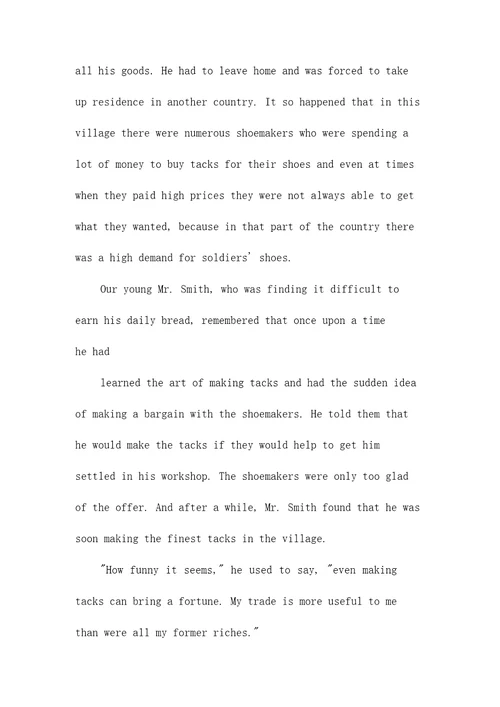 all his goods. He had to leave home and was forced to take up residence in another country. It so happened that in this village there were numerous shoemakers who were spending a lot of money to buy tacks for their shoes and even at times when they paid high prices they were not always able to get what they wanted, because in that part of the country there was a high demand for soldiers' shoes.

Our young Mr. Smith, who was finding it difficult to earn his daily bread, remembered that once upon a time

he had

learned the art of making tacks and had the sudden idea of making a bargain with the shoemakers. He told them that he would make the tacks if they would help to get him settled in his workshop. The shoemakers were only too glad of the offer. And after a while, Mr. Smith found that he was soon making the finest tacks in the village.

"How funny it seems," he used to say, "even making tacks can bring a fortune. My trade is more useful to me than were all my former riches."